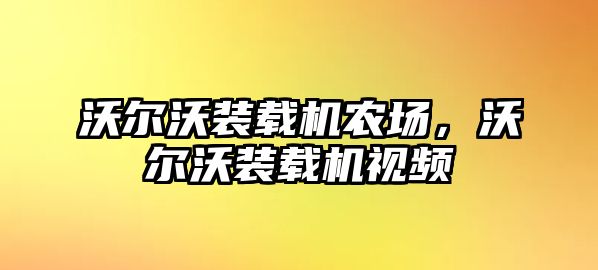 沃尔沃装载机农场，沃尔沃装载机视频